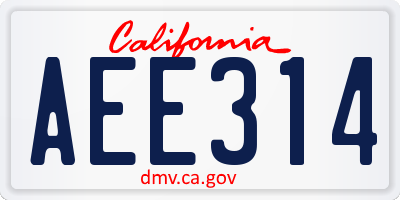 California
AEE314
dmv.ca.gov